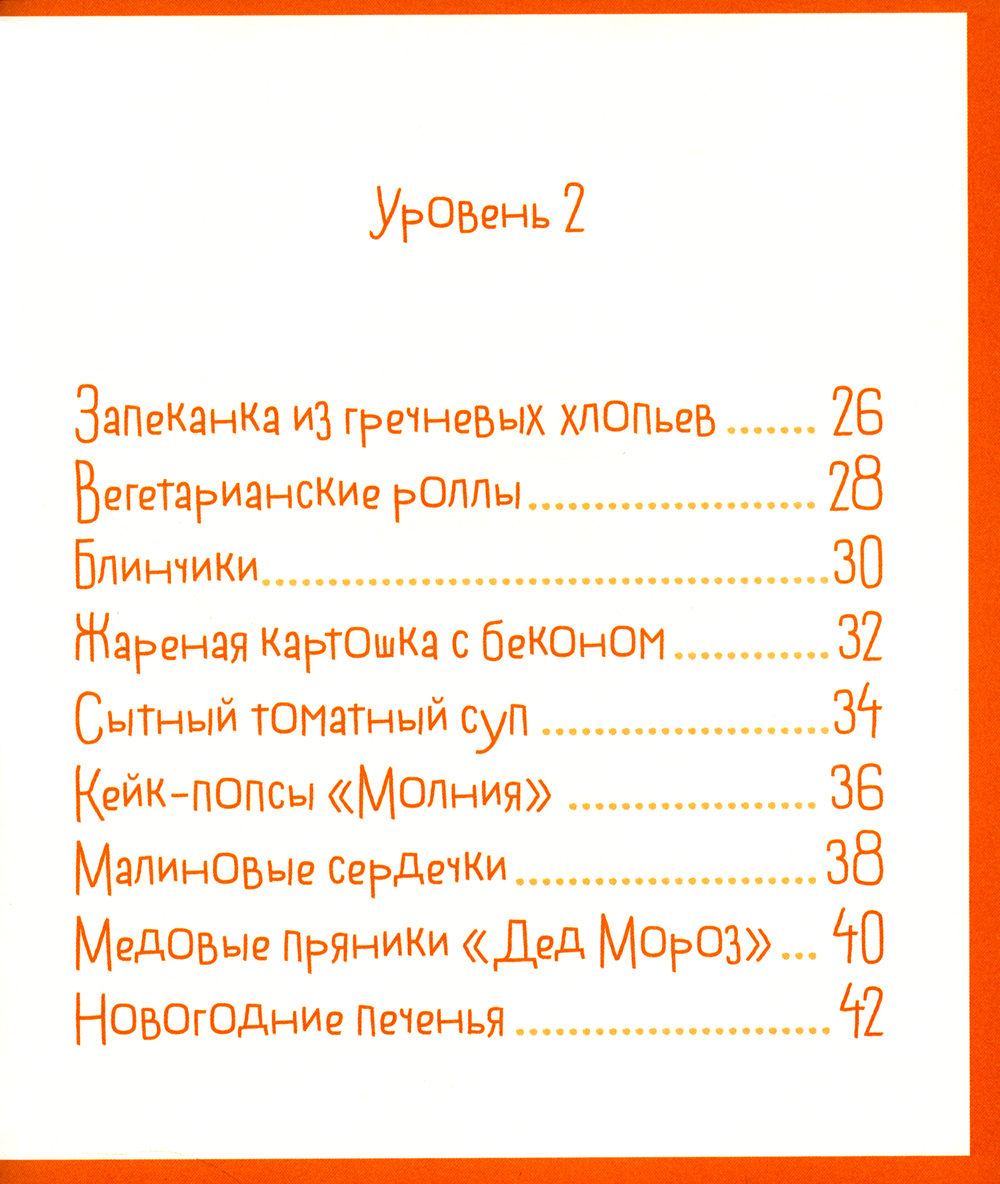 Уровень 2

Запеканка из гречневых хлопьев 26
Вегетарианские роллы 28
Блинчики 30
Жареная картошка с беконом 32
Сытный томатный суп 34
Кейк-попсы «Молния» 36
Малиновые сердечки 38
Медовые пряники «Дед Мороз» 40
Новогодние печенья 42